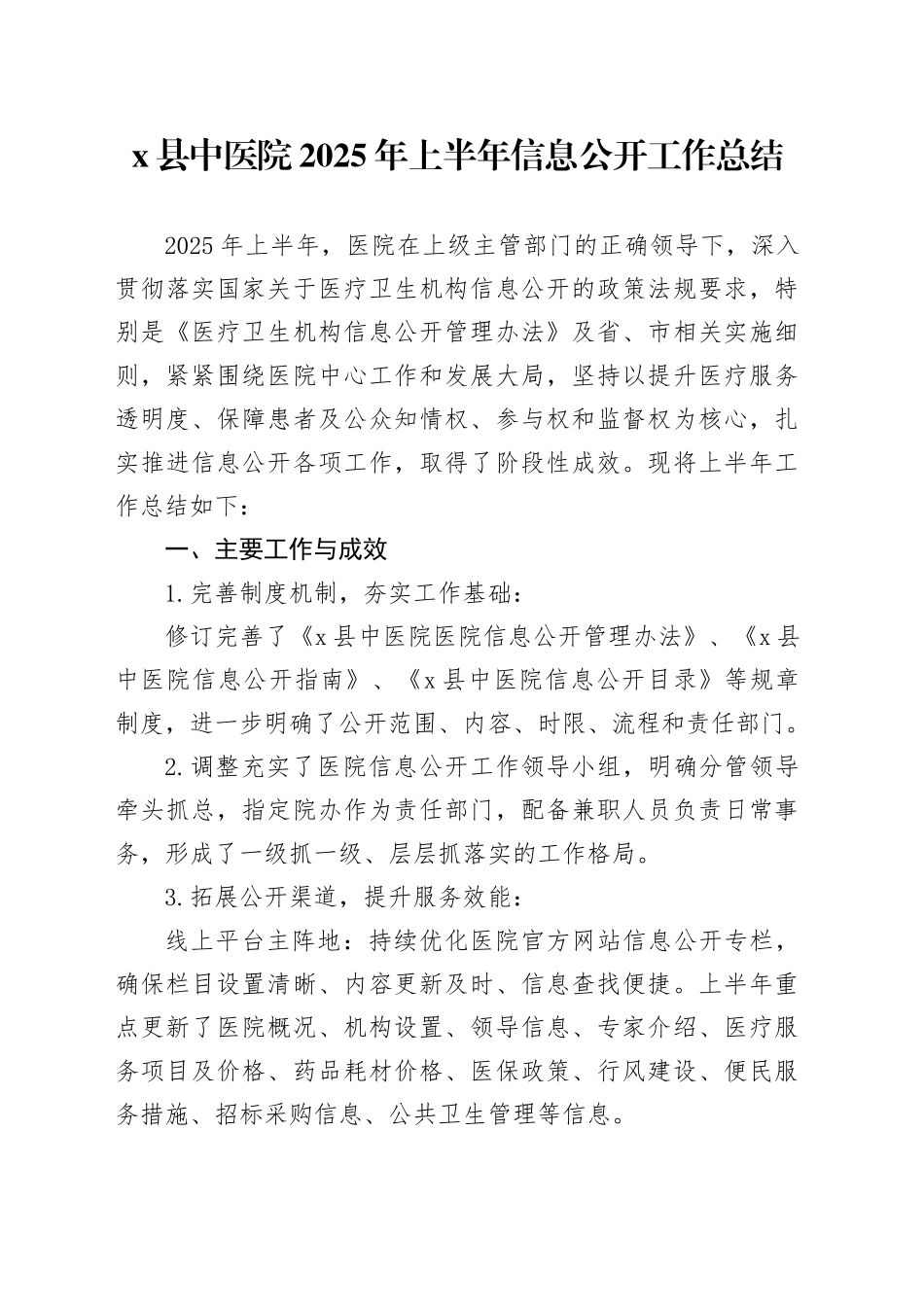 x县中医院2025年上半年信息公开工作总结

2025年上半年，医院在上级主管部门的正确领导下，深入贯彻落实国家关于医疗卫生机构信息公开的政策法规要求，特别是《医疗卫生机构信息公开管理办法》及省、市相关实施细则，紧紧围绕医院中心工作和发展大局，坚持以提升医疗服务透明度、保障患者及公众知情权、参与权和监督权为核心，扎实推进信息公开各项工作，取得了阶段性成效。现将上半年工作总结如下：

一、主要工作与成效

1.完善制度机制，夯实工作基础：

修订完善了《x县中医院医院信息公开管理办法》、《x县中医院信息公开指南》、《x县中医院信息公开目录》等规章制度，进一步明确了公开范围、内容、时限、流程和责任部门。

2.调整充实了医院信息公开工作领导小组，明确分管领导牵头抓总，指定院办作为责任部门，配备兼职人员负责日常事务，形成了一级抓一级、层层抓落实的工作格局。

3.拓展公开渠道，提升服务效能：

线上平台主阵地：持续优化医院官方网站信息公开专栏，确保栏目设置清晰、内容更新及时、信息查找便捷。上半年重点更新了医院概况、机构设置、领导信息、专家介绍、医疗服务项目及价格、药品耗材价格、医保政策、行风建设、便民服务措施、招标采购信息、公共卫生管理等信息。